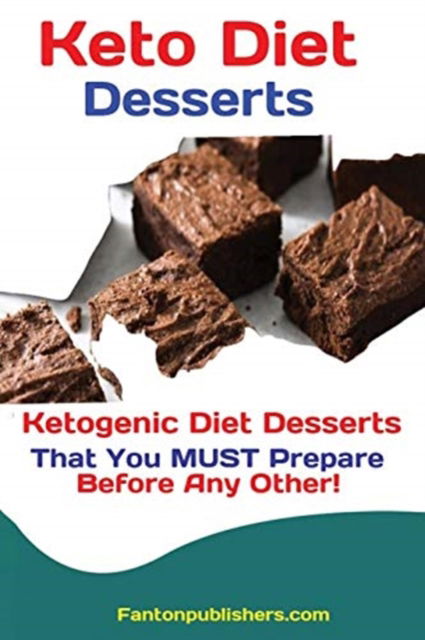 Keto Diet
Desserts

Ketogenic Diet Desserts
That You MUST Prepare
Before Any Other!

Fantonpublishers.com